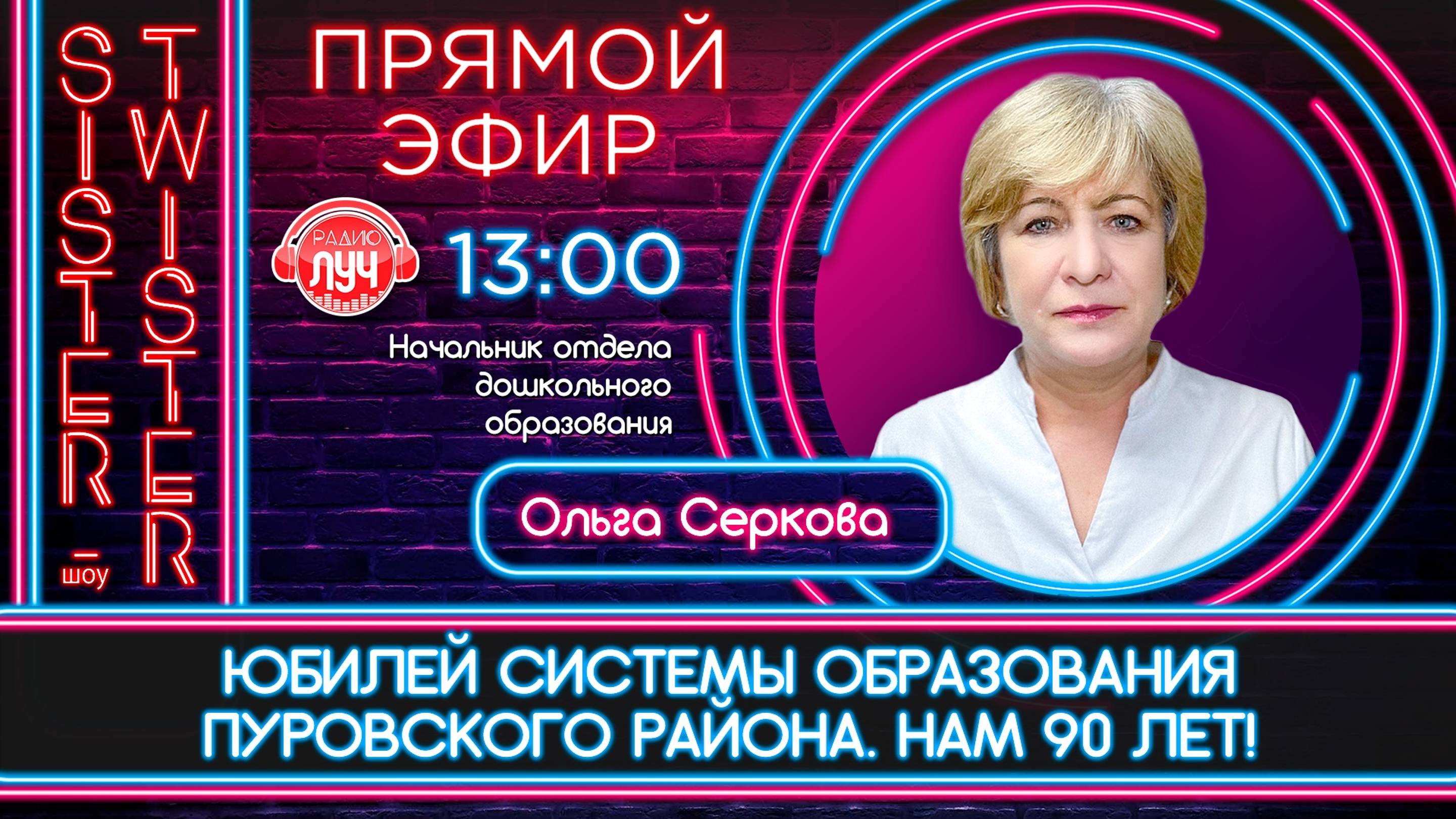 SISTER - шоу TWISTER

ПРЯМОЙ ЭФИР

РАДИО ЛУЧ

13:00

Начальник отдела дошкольного образования

Ольга Серкова

ЮБИЛЕЙ СИСТЕМЫ ОБРАЗОВАНИЯ ПУРОВСКОГО РАЙОНА. НАМ 90 ЛЕТ!